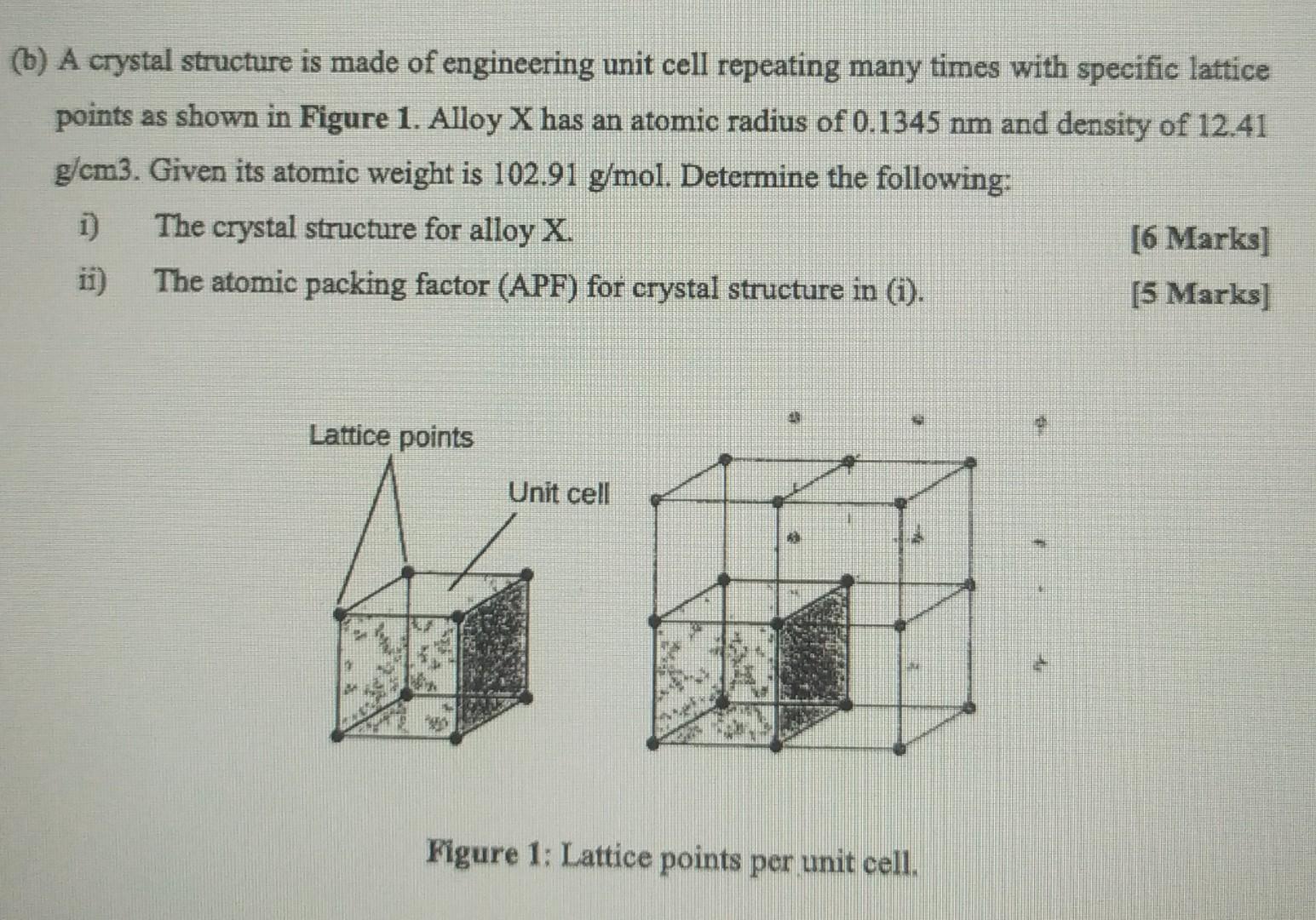 (b) A crystal structure is made of engineering unit cell repeating many times with specific lattice points as shown in Figure 1. Alloy X has an atomic radius of 0.1345 nm and density of 12.41 g/cm3. Given its atomic weight is 102.91 g/mol. Determine the following:

i) The crystal structure for alloy X. [6 Marks]

ii) The atomic packing factor (APF) for crystal structure in (i). [5 Marks]

Lattice points

Unit cell

Figure 1: Lattice points per unit cell.